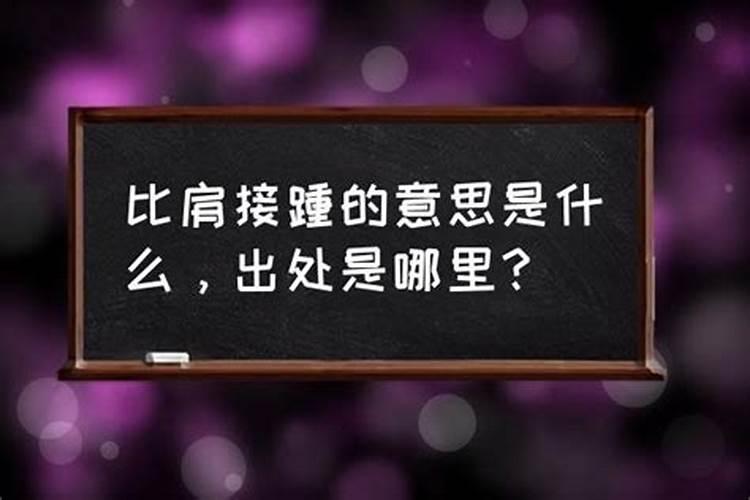 比肩接踵的意思是什么，出处是哪里？